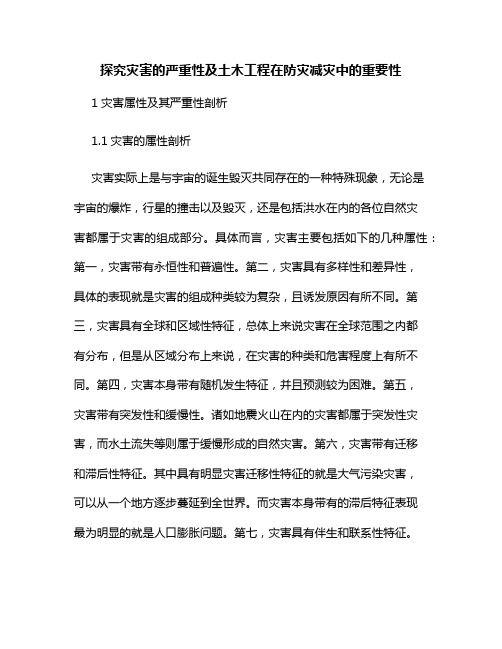 探究灾害的严重性及土木工程在防灾减灾中的重要性

1 灾害属性及其严重性剖析

1.1 灾害的属性剖析

灾害实际上是与宇宙的诞生毁灭共同存在的一种特殊现象，无论是宇宙的爆炸，行星的撞击以及毁灭，还是包括洪水在内的各位自然灾害都属于灾害的组成部分。具体而言，灾害主要包括如下的几种属性：第一，灾害带有永恒性和普遍性。第二，灾害具有多样性和差异性，具体的表现就是灾害的组成种类较为复杂，且诱发原因有所不同。第三，灾害具有全球和区域性特征，总体上来说灾害在全球范围之内都有分布，但是从区域分布上来说，在灾害的种类和危害程度上有所不同。第四，灾害本身带有随机发生特征，并且预测较为困难。第五，灾害带有突发性和缓慢性。诸如地震火山在内的灾害都属于突发性灾害，而水土流失等则属于缓慢形成的自然灾害。第六，灾害带有迁移和滞后性特征。其中具有明显灾害迁移性特征的就是大气污染灾害，可以从一个地方逐步蔓延到全世界。而灾害本身带有的滞后特征表现最为明显的就是人口膨胀问题。第七，灾害具有伴生和联系性特征。